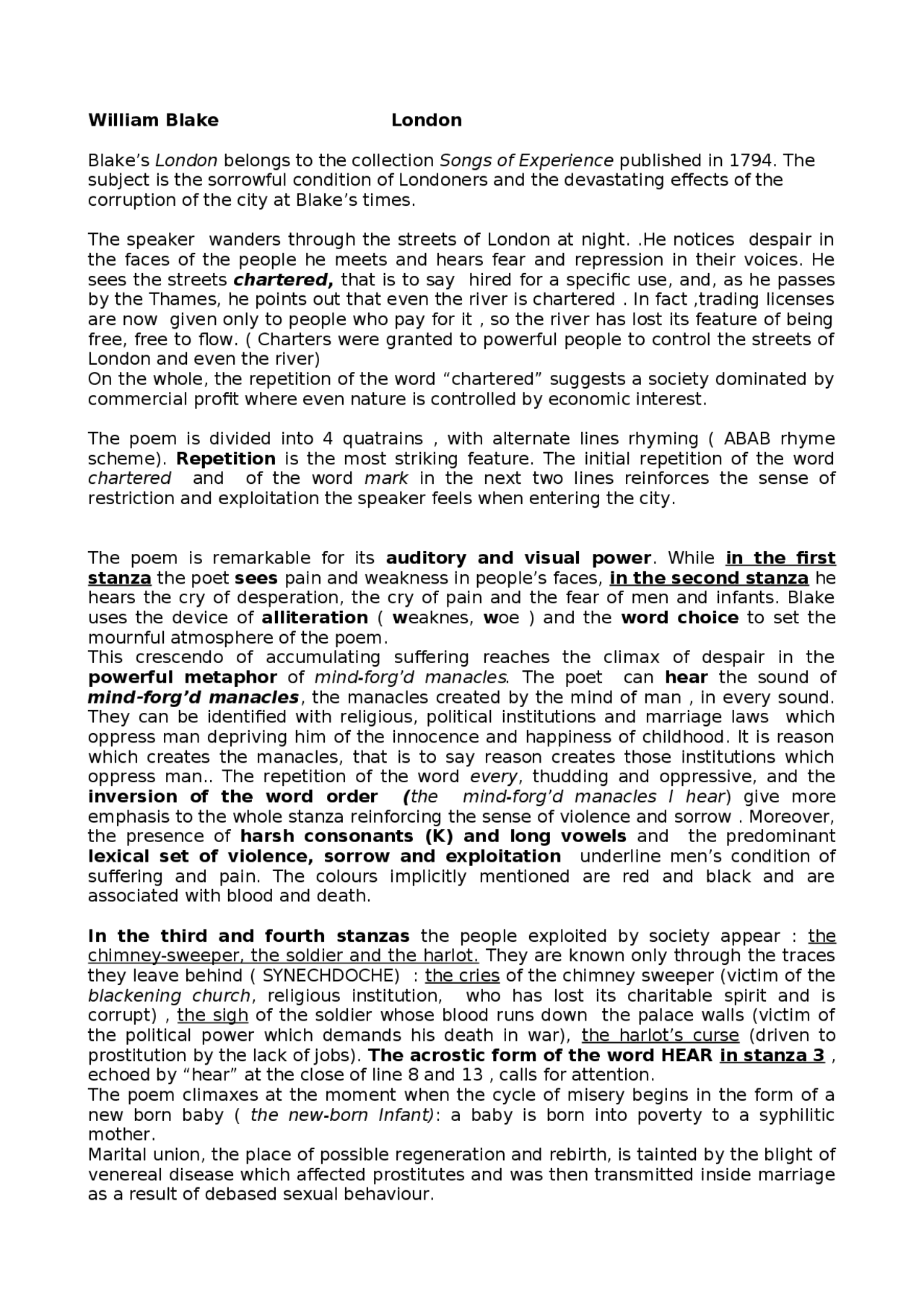 William Blake London

Blake's London belongs to the collection Songs of Experience published in 1794. The subject is the sorrowful condition of Londoners and the devastating effects of the corruption of the city at Blake's times.

The speaker wanders through the streets of London at night. .He notices despair in the faces of the people he meets and hears fear and repression in their voices. He sees the streets chartered, that is to say hired for a specific use, and, as he passes by the Thames, he points out that even the river is chartered . In fact ,trading licenses are now given only to people who pay for it , so the river has lost its feature of being free, free to flow. ( Charters were granted to powerful people to control the streets of London and even the river)
On the whole, the repetition of the word "chartered" suggests a society dominated by commercial profit where even nature is controlled by economic interest.

The poem is divided into 4 quatrains , with alternate lines rhyming ( ABAB rhyme scheme). Repetition is the most striking feature. The initial repetition of the word chartered and of the word mark in the next two lines reinforces the sense of restriction and exploitation the speaker feels when entering the city.

The poem is remarkable for its auditory and visual power. While in the first stanza the poet sees pain and weakness in people's faces, in the second stanza he hears the cry of desperation, the cry of pain and the fear of men and infants. Blake uses the device of alliteration ( weaknes, woe ) and the word choice to set the mournful atmosphere of the poem.
This crescendo of accumulating suffering reaches the climax of despair in the powerful metaphor of mind-forg'd manacles. The poet can hear the sound of mind-forg'd manacles, the manacles created by the mind of man , in every sound. They can be identified with religious, political institutions and marriage laws which oppress man depriving him of the innocence and happiness of childhood. It is reason which creates the manacles, that is to say reason creates those institutions which oppress man.. The repetition of the word every, thudding and oppressive, and the inversion of the word order (the mind-forg'd manacles I hear) give more emphasis to the whole stanza reinforcing the sense of violence and sorrow . Moreover, the presence of harsh consonants (K) and long vowels and the predominant lexical set of violence, sorrow and exploitation underline men's condition of suffering and pain. The colours implicitly mentioned are red and black and are associated with blood and death.

In the third and fourth stanzas the people exploited by society appear : the chimney-sweeper, the soldier and the harlot. They are known only through the traces they leave behind ( SYNECHDOCHE) : the cries of the chimney sweeper (victim of the blackening church, religious institution, who has lost its charitable spirit and is corrupt) , the sigh of the soldier whose blood runs down the palace walls (victim of the political power which demands his death in war), the harlot's curse (driven to prostitution by the lack of jobs). The acrostic form of the word HEAR in stanza 3 , echoed by "hear" at the close of line 8 and 13 , calls for attention.
The poem climaxes at the moment when the cycle of misery begins in the form of a new born baby ( the new-born Infant): a baby is born into poverty to a syphilitic mother.
Marital union, the place of possible regeneration and rebirth, is tainted by the blight of venereal disease which affected prostitutes and was then transmitted inside marriage as a result of debased sexual behaviour.